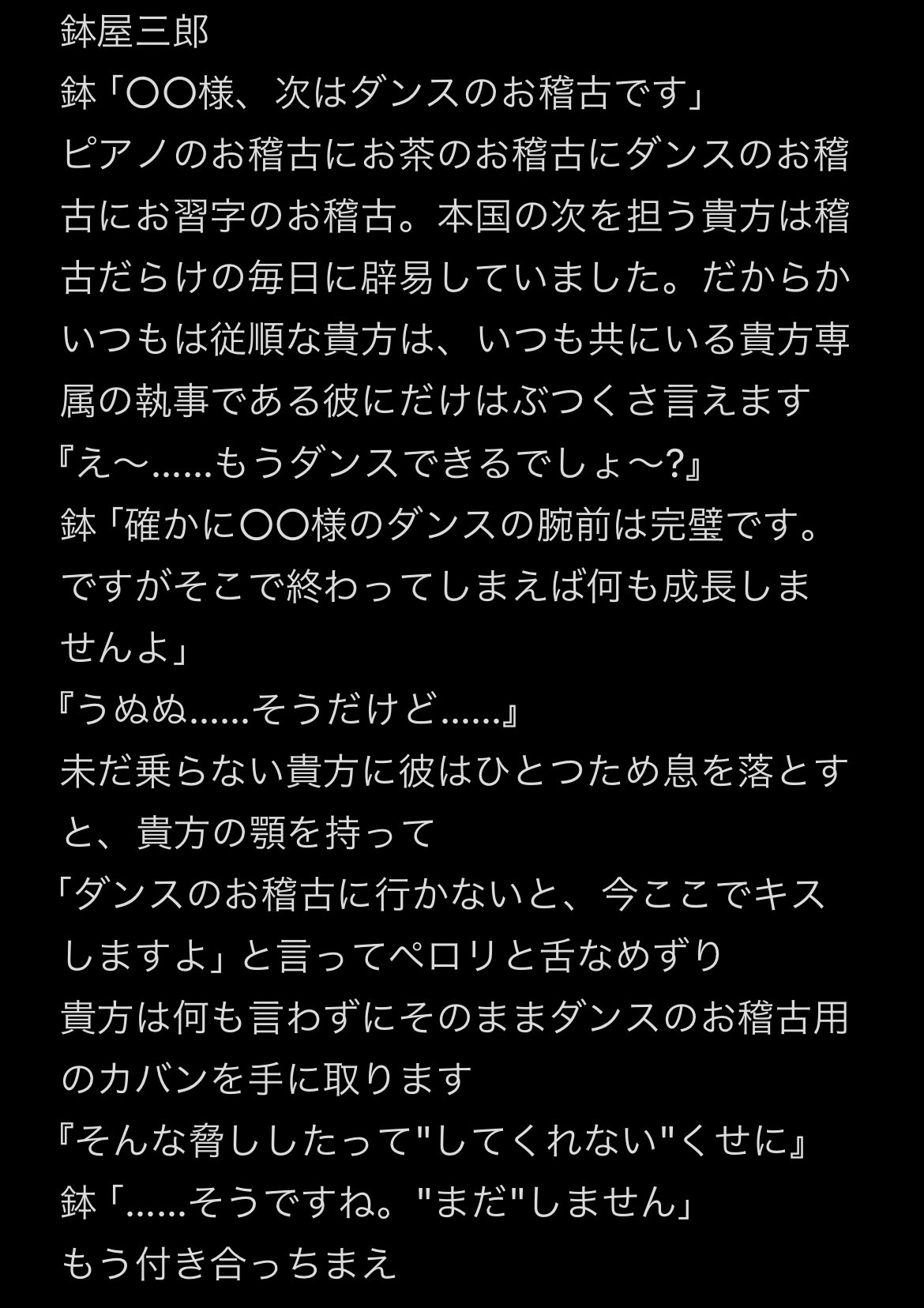 鉢屋三郎
鉢「〇〇様、次はダンスのお稽古です」
ピアノのお稽古にお茶のお稽古にダンスのお稽古にお習字のお稽古。本国の次を担う貴方は稽古だらけの毎日に辟易していました。だからかいつもは従順な貴方は、いつも共にいる貴方専属の執事である彼にだけはぶつくさ言えます
『え〜……もうダンスできるでしょ〜?』
鉢「確かに〇〇様のダンスの腕前は完璧です。ですがそこで終わってしまえば何も成長しませんよ」
『うぬぬ……そうだけど……』
未だ乗らない貴方に彼はひとつため息を落とすと、貴方の顎を持って
「ダンスのお稽古に行かないと、今ここでキスしますよ」と言ってペロリと舌なめずり
貴方は何も言わずにそのままダンスのお稽古用のカバンを手に取ります
『そんな脅ししたって"してくれない"くせに』
鉢「……そうですね。"まだ"しません」
もう付き合っちまえ